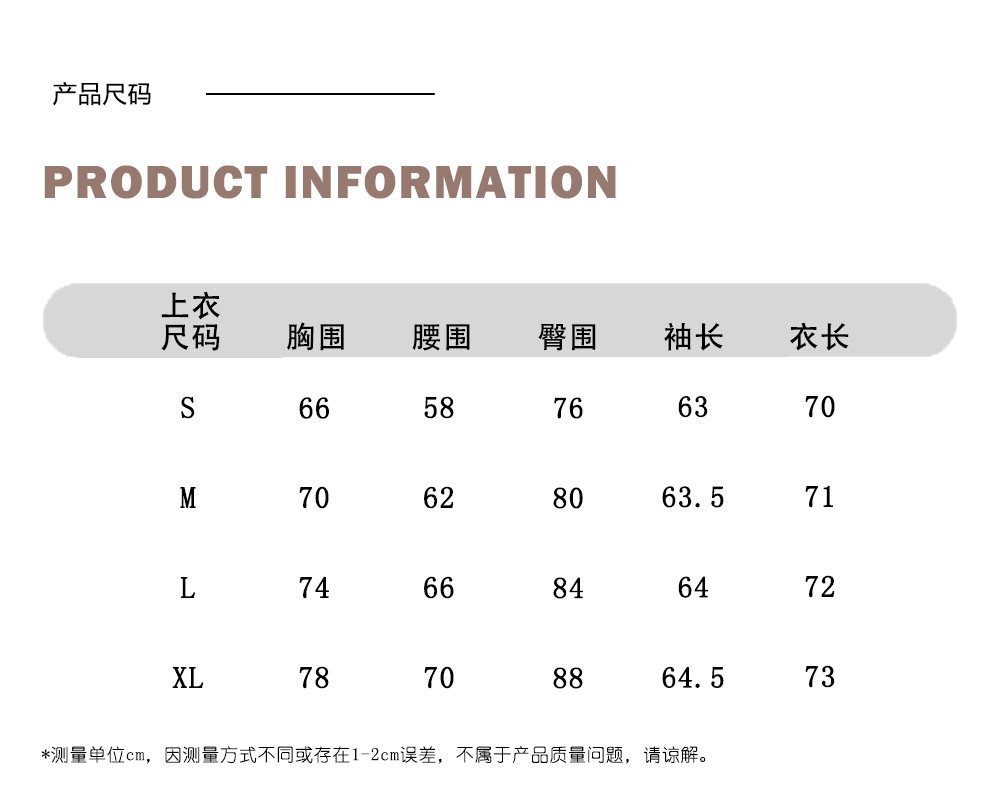 产品尺码

PRODUCT INFORMATION

| 上衣尺码 | 胸围 | 腰围 | 臀围 | 袖长 | 衣长 |
|---|---|---|---|---|---|
| S | 66 | 58 | 76 | 63 | 70 |
| M | 70 | 62 | 80 | 63.5 | 71 |
| L | 74 | 66 | 84 | 64 | 72 |
| XL | 78 | 70 | 88 | 64.5 | 73 |

*测量单位cm，因测量方式不同或存在1-2cm误差，不属于产品质量问题，请谅解。